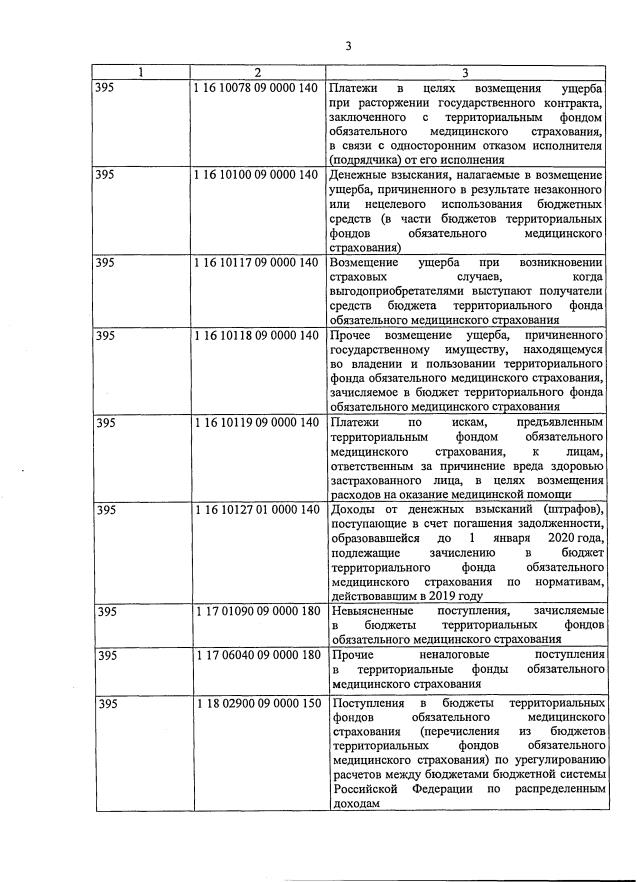 3

| 1 | 2 | 3 |
|---|---|---|
| 395 | 1 16 10078 09 0000 140 | Платежи в целях возмещения ущерба при расторжении государственного контракта, заключенного с территориальным фондом обязательного медицинского страхования, в связи с односторонним отказом исполнителя (подрядчика) от его исполнения |
| 395 | 1 16 10100 09 0000 140 | Денежные взыскания, налагаемые в возмещение ущерба, причиненного в результате незаконного или нецелевого использования бюджетных средств (в части бюджетов территориальных фондов обязательного медицинского страхования) |
| 395 | 1 16 10117 09 0000 140 | Возмещение ущерба при возникновении страховых случаев, когда выгодоприобретателями выступают получатели средств бюджета территориального фонда обязательного медицинского страхования |
| 395 | 1 16 10118 09 0000 140 | Прочее возмещение ущерба, причиненного государственному имуществу, находящемуся во владении и пользовании территориального фонда обязательного медицинского страхования, зачисляемое в бюджет территориального фонда обязательного медицинского страхования |
| 395 | 1 16 10119 09 0000 140 | Платежи по искам, предъявленным территориальным фондом обязательного медицинского страхования, к лицам, ответственным за причинение вреда здоровью застрахованного лица, в целях возмещения расходов на оказание медицинской помощи |
| 395 | 1 16 10127 01 0000 140 | Доходы от денежных взысканий (штрафов), поступающие в счет погашения задолженности, образовавшейся до 1 января 2020 года, подлежащие зачислению в бюджет территориального фонда обязательного медицинского страхования по нормативам, действовавшим в 2019 году |
| 395 | 1 17 01090 09 0000 180 | Невыясненные поступления, зачисляемые в бюджеты территориальных фондов обязательного медицинского страхования |
| 395 | 1 17 06040 09 0000 180 | Прочие неналоговые поступления в территориальные фонды обязательного медицинского страхования |
| 395 | 1 18 02900 09 0000 150 | Поступления в бюджеты территориальных фондов обязательного медицинского страхования (перечисления из бюджетов территориальных фондов обязательного медицинского страхования) по урегулированию расчетов между бюджетами бюджетной системы Российской Федерации по распределенным доходам |